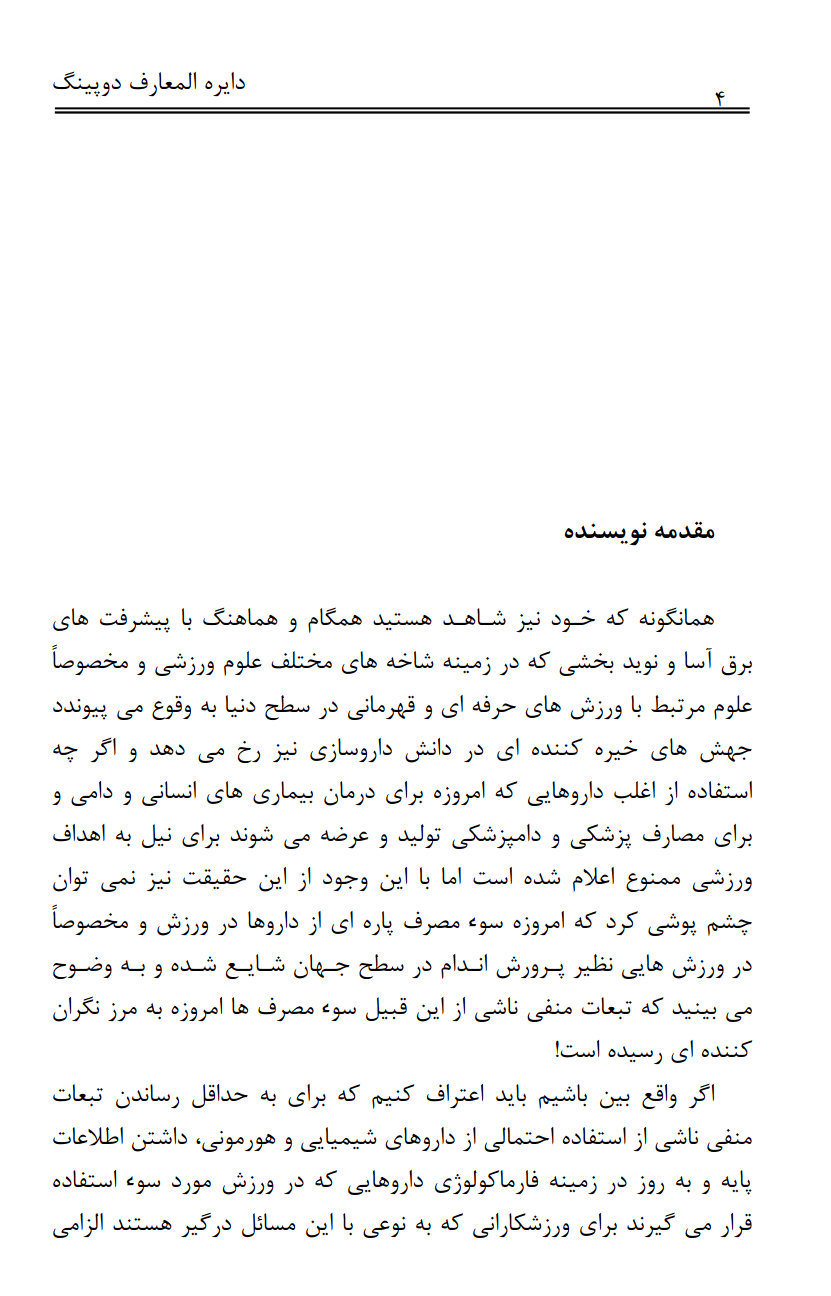 دایره المعارف دوپینگ
۴

مقدمه نویسنده

همانگونه که خود نیز شاهد هستید همگام و هماهنگ با پیشرفت های برق آسا و نوید بخشی که در زمینه شاخه های مختلف علوم ورزشی و مخصوصاً علوم مرتبط با ورزش های حرفه ای و قهرمانی در سطح دنیا به وقوع می پیوندد جهش های خیره کننده ای در دانش داروسازی نیز رخ می دهد و اگر چه استفاده از اغلب داروهایی که امروزه برای درمان بیماری های انسانی و دامی و برای مصارف پزشکی و دامپزشکی تولید و عرضه می شوند برای نیل به اهداف ورزشی ممنوع اعلام شده است اما با این وجود از این حقیقت نیز نمی توان چشم پوشی کرد که امروزه سوء مصرف پاره ای از داروها در ورزش و مخصوصاً در ورزش هایی نظیر پرورش اندام در سطح جهان شایع شده و به وضوح می بینید که تبعات منفی ناشی از این قبیل سوء مصرف ها امروزه به مرز نگران کننده ای رسیده است!

اگر واقع بین باشیم باید اعتراف کنیم که برای به حداقل رساندن تبعات منفی ناشی از استفاده احتمالی از داروهای شیمیایی و هورمونی، داشتن اطلاعات پایه و به روز در زمینه فارماکولوژی داروهایی که در ورزش مورد سوء استفاده قرار می گیرند برای ورزشکارانی که به نوعی با این مسائل درگیر هستند الزامی